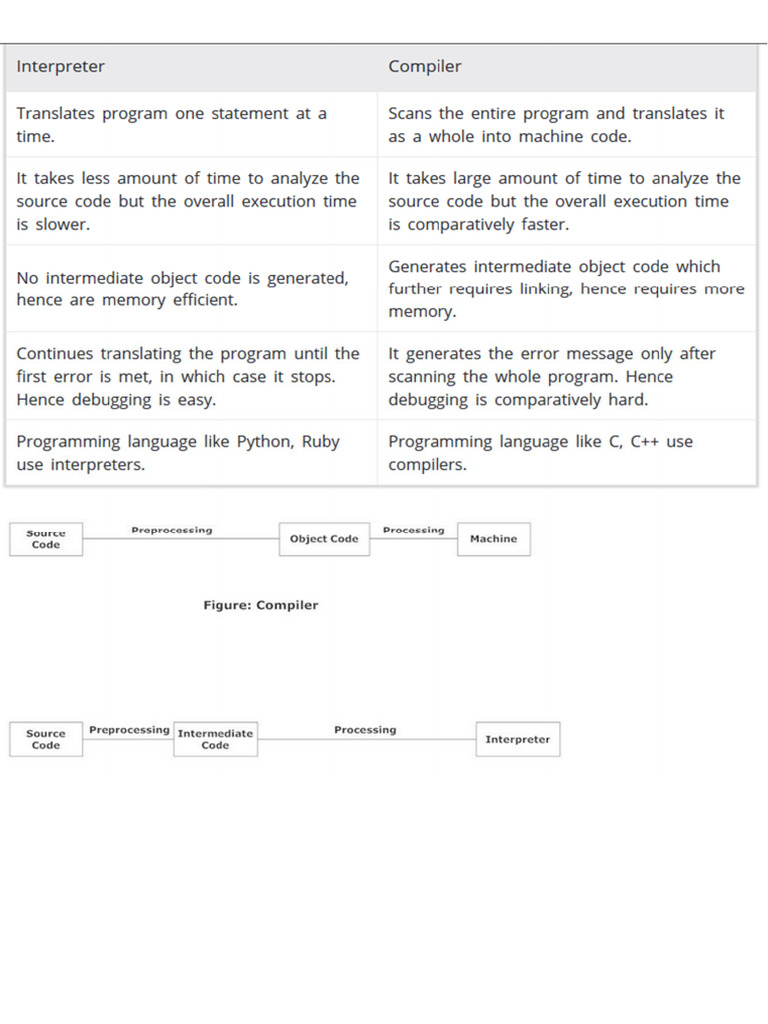 | Interpreter | Compiler |
|---|---|
| Translates program one statement at a time. | Scans the entire program and translates it as a whole into machine code. |
| It takes less amount of time to analyze the source code but the overall execution time is slower. | It takes large amount of time to analyze the source code but the overall execution time is comparatively faster. |
| No intermediate object code is generated, hence are memory efficient. | Generates intermediate object code which further requires linking, hence requires more memory. |
| Continues translating the program until the first error is met, in which case it stops. Hence debugging is easy. | It generates the error message only after scanning the whole program. Hence debugging is comparatively hard. |
| Programming language like Python, Ruby use interpreters. | Programming language like C, C++ use compilers. |

Source Code

Preprocessing

Object Code

Processing

Machine

Figure: Compiler

Source Code

Preprocessing

Intermediate Code

Processing

Interpreter